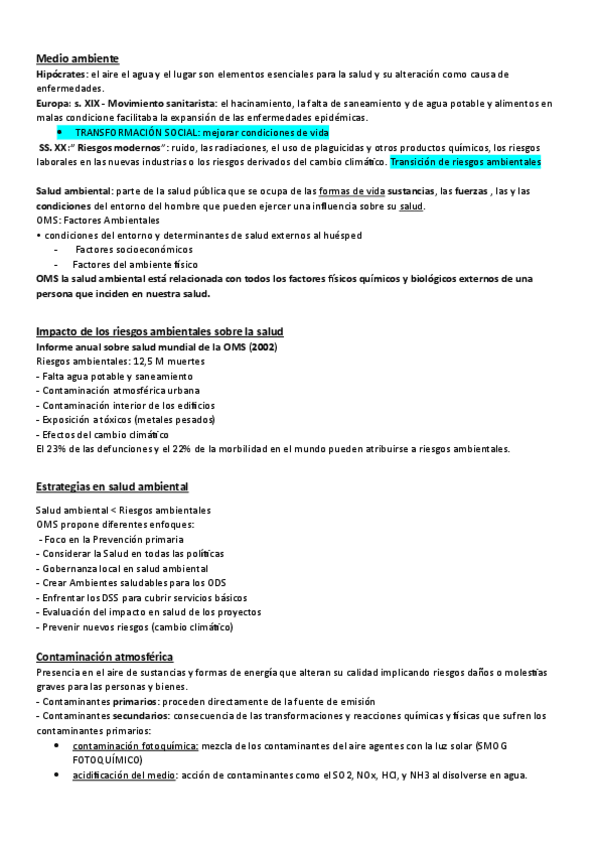 Medio ambiente
Hipócrates: el aire el agua y el lugar son elementos esenciales para la salud y su alteración como causa de enfermedades.
Europa: s. XIX - Movimiento sanitarista: el hacinamiento, la falta de saneamiento y de agua potable y alimentos en malas condicione facilitaba la expansión de las enfermedades epidémicas.
• TRANSFORMACIÓN SOCIAL: mejorar condiciones de vida
SS. XX:" Riesgos modernos": ruido, las radiaciones, el uso de plaguicidas y otros productos químicos, los riesgos laborales en las nuevas industrias o los riesgos derivados del cambio climático. Transición de riesgos ambientales

Salud ambiental: parte de la salud pública que se ocupa de las formas de vida sustancias, las fuerzas , las y las condiciones del entorno del hombre que pueden ejercer una influencia sobre su salud.
OMS: Factores Ambientales
• condiciones del entorno y determinantes de salud externos al huésped
- Factores socioeconómicos
- Factores del ambiente físico
OMS la salud ambiental está relacionada con todos los factores físicos químicos y biológicos externos de una persona que inciden en nuestra salud.

Impacto de los riesgos ambientales sobre la salud
Informe anual sobre salud mundial de la OMS (2002)
Riesgos ambientales: 12,5 M muertes
- Falta agua potable y saneamiento
- Contaminación atmosférica urbana
- Contaminación interior de los edificios
- Exposición a tóxicos (metales pesados)
- Efectos del cambio climático
El 23% de las defunciones y el 22% de la morbilidad en el mundo pueden atribuirse a riesgos ambientales.

Estrategias en salud ambiental
Salud ambiental < Riesgos ambientales
OMS propone diferentes enfoques:
- Foco en la Prevención primaria
- Considerar la Salud en todas las políticas
- Gobernanza local en salud ambiental
- Crear Ambientes saludables para los ODS
- Enfrentar los DSS para cubrir servicios básicos
- Evaluación del impacto en salud de los proyectos
- Prevenir nuevos riesgos (cambio climático)

Contaminación atmosférica
Presencia en el aire de sustancias y formas de energía que alteran su calidad implicando riesgos daños o molestias graves para las personas y bienes.
- Contaminantes primarios: proceden directamente de la fuente de emisión
- Contaminantes secundarios: consecuencia de las transformaciones y reacciones químicas y físicas que sufren los contaminantes primarios:
• contaminación fotoquímica: mezcla de los contaminantes del aire agentes con la luz solar (SMOG FOTOQUÍMICO)
• acidificación del medio: acción de contaminantes como el SO2, NOx, HCl, y NH3 al disolverse en agua.